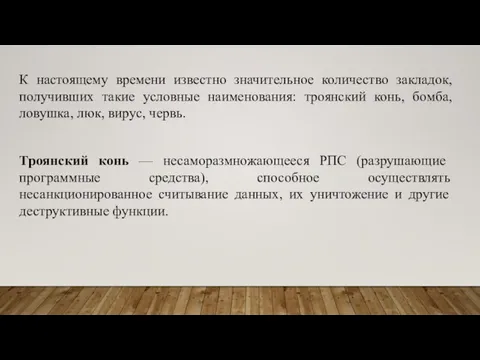 К настоящему времени известно значительное количество закладок, получивших такие условные наименования: троянский конь, бомба, ловушка, люк, вирус, червь.

Троянский конь — несаморазмножающееся РПС (разрушающие программные средства), способное осуществлять несанкционированное считывание данных, их уничтожение и другие деструктивные функции.